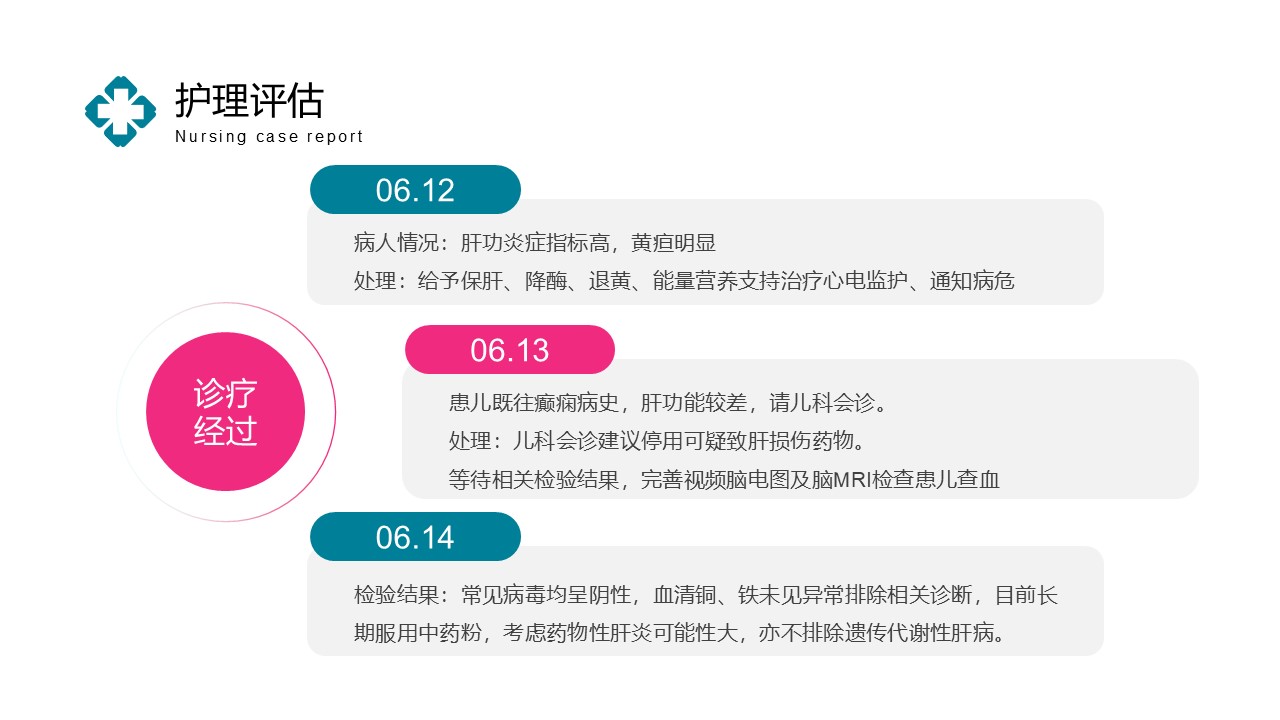 护理评估
Nursing case report

诊疗
经过

06.12

病人情况：肝功炎症指标高，黄疸明显

处理：给予保肝、降酶、退黄、能量营养支持治疗心电监护、通知病危

06.13

患儿既往癫痫病史，肝功能较差，请儿科会诊。

处理：儿科会诊建议停用可疑致肝损伤药物。

等待相关检验结果，完善视频脑电图及脑MRI检查患儿查血

06.14

检验结果：常见病毒均呈阴性，血清铜、铁未见异常排除相关诊断，目前长期服用中药粉，考虑药物性肝炎可能性大，亦不排除遗传代谢性肝病。